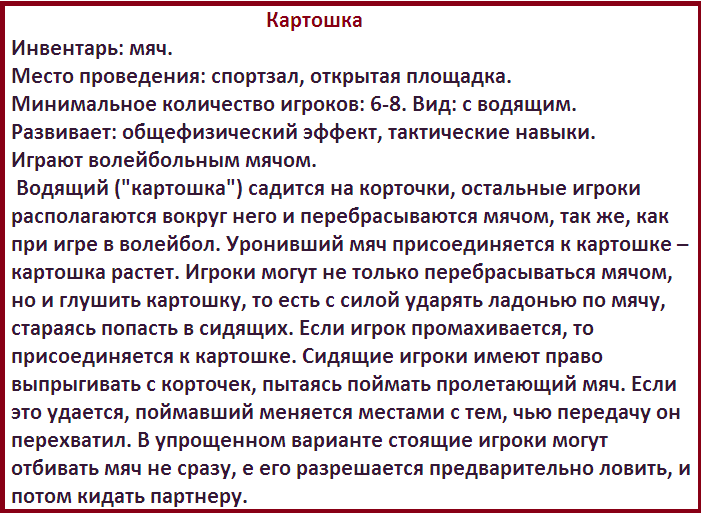 Картошка

Инвентарь: мяч.
Место проведения: спортзал, открытая площадка.
Минимальное количество игроков: 6-8. Вид: с водящим.
Развивает: общефизический эффект, тактические навыки.
Играют волейбольным мячом.

Водящий ("картошка") садится на корточки, остальные игроки располагаются вокруг него и перебрасываются мячом, так же, как при игре в волейбол. Уронивший мяч присоединяется к картошке – картошка растет. Игроки могут не только перебрасываться мячом, но и глушить картошку, то есть с силой ударять ладонью по мячу, стараясь попасть в сидящих. Если игрок промахивается, то присоединяется к картошке. Сидящие игроки имеют право выпрыгивать с корточек, пытаясь поймать пролетающий мяч. Если это удается, поймавший меняется местами с тем, чью передачу он перехватил. В упрощенном варианте стоящие игроки могут отбивать мяч не сразу, е его разрешается предварительно ловить, и потом кидать партнеру.